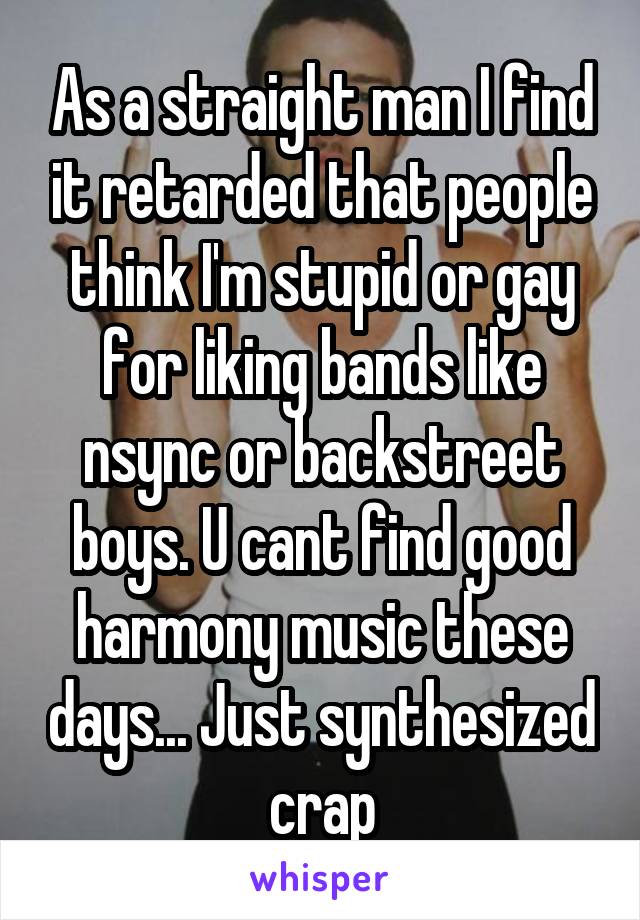 As a straight man I find it retarded that people think I'm stupid or gay for liking bands like nsync or backstreet boys. U cant find good harmony music these days... Just synthesized crap

whisper